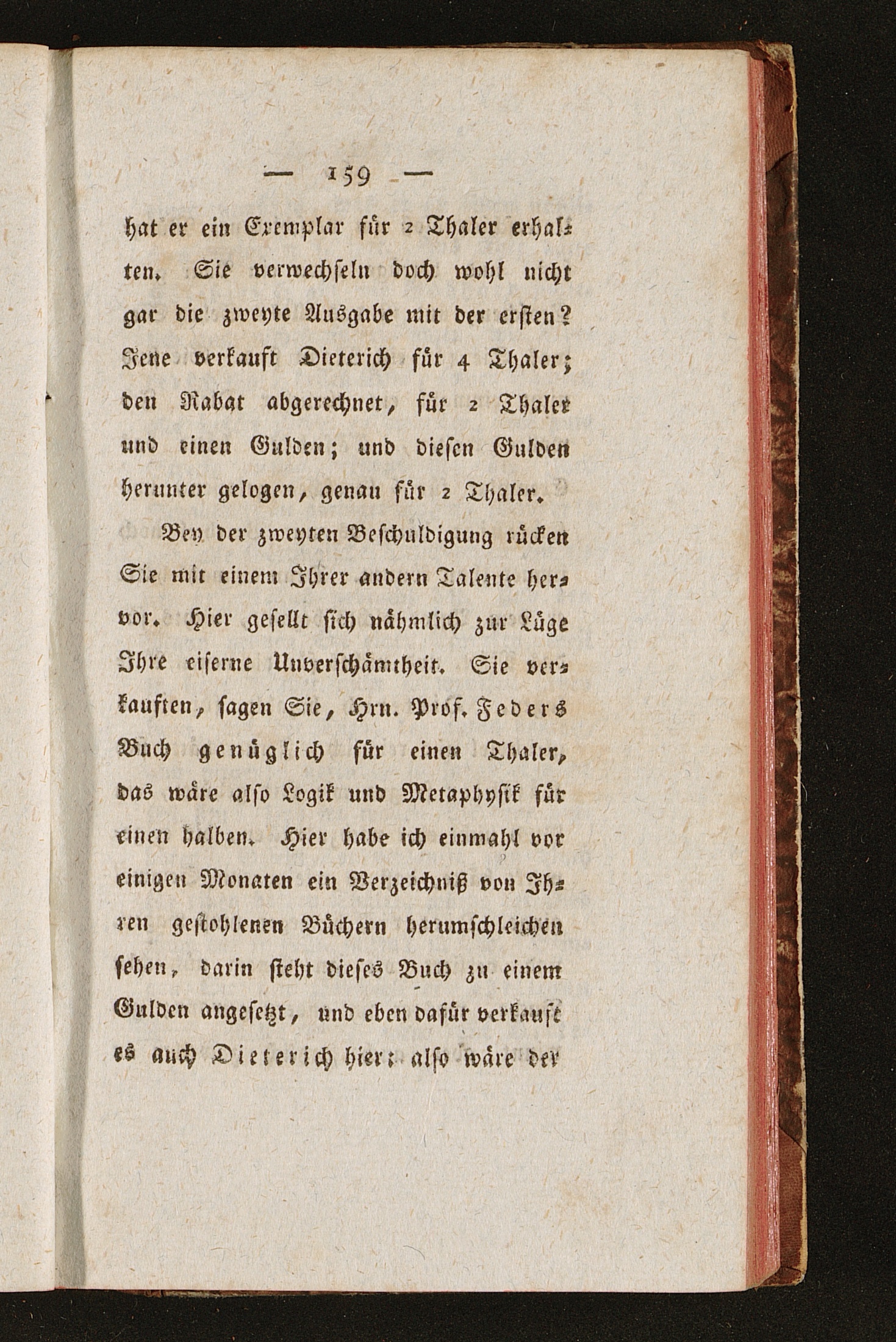 — 159 —

hat er ein Exemplar für 2 Thaler erhalten. Sie verwechseln doch wohl nicht gar die zweyte Ausgabe mit der ersten? Jene verkauft Dieterich für 4 Thaler; den Rabat abgerechnet, für 2 Thaler und einen Gulden; und diesen Gulden herunter gelogen, genau für 2 Thaler.

Bey der zweyten Beschuldigung rücken Sie mit einem Ihrer andern Talente hervor. Hier gesellt sich nähmlich zur Lüge Ihre eiserne Unverschämtheit. Sie verkauften, sagen Sie, Hrn. Prof. Feders Buch genüglich für einen Thaler, das wäre also Logik und Metaphysik für einen halben. Hier habe ich einmahl vor einigen Monaten ein Verzeichniß von Ihren gestohlenen Büchern herumschleichen sehen, darin steht dieses Buch zu einem Gulden angesetzt, und eben dafür verkauft es auch Dieterich hier: also wäre der